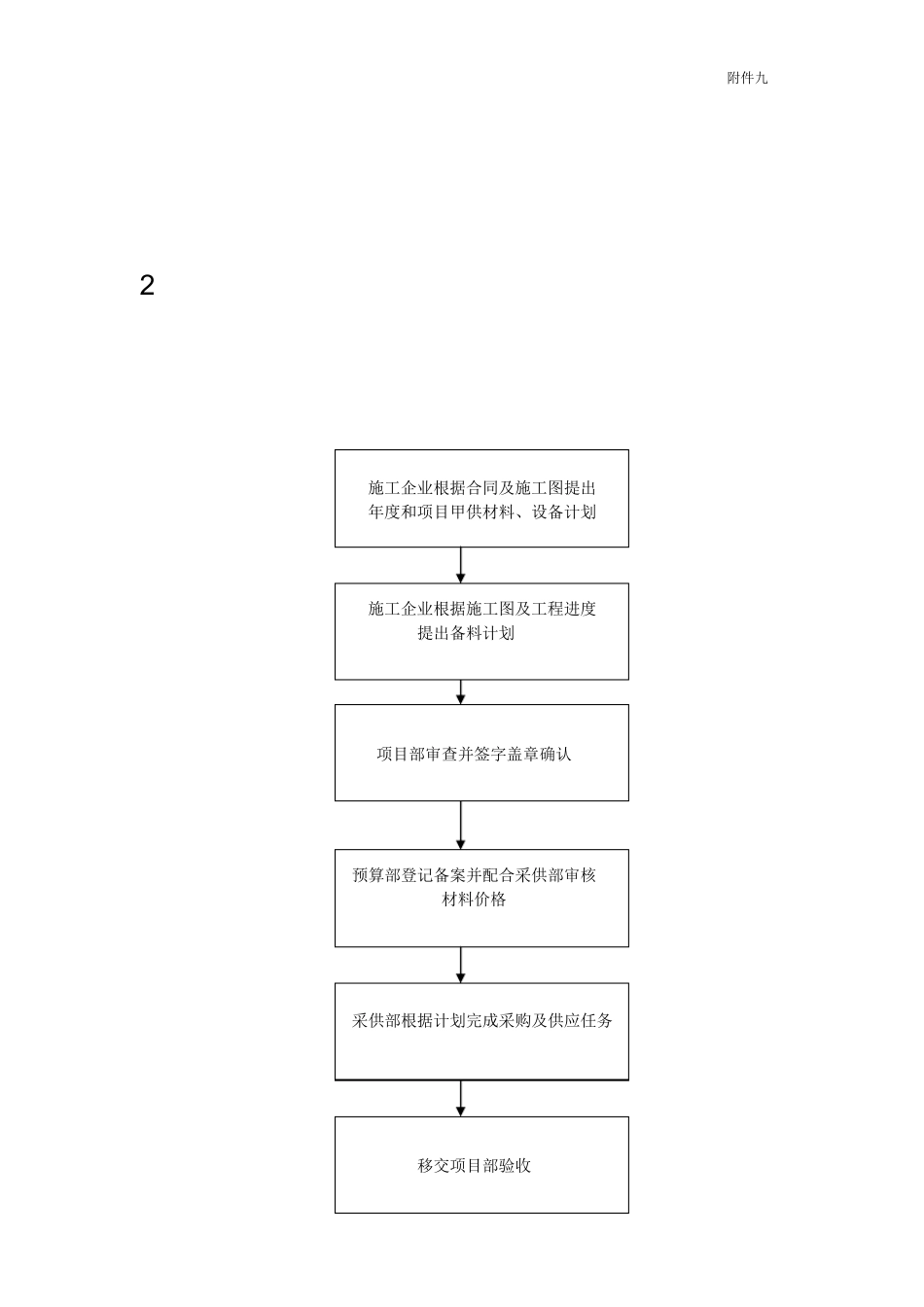 附件九

2

施工企业根据合同及施工图提出年度和项目甲供材料、设备计划

施工企业根据施工图及工程进度提出备料计划

项目部审查并签字盖章确认

预算部登记备案并配合采供部审核材料价格

采供部根据计划完成采购及供应任务

移交项目部验收